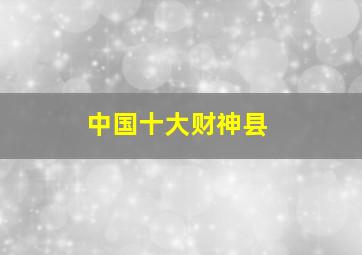 中国十大财神县